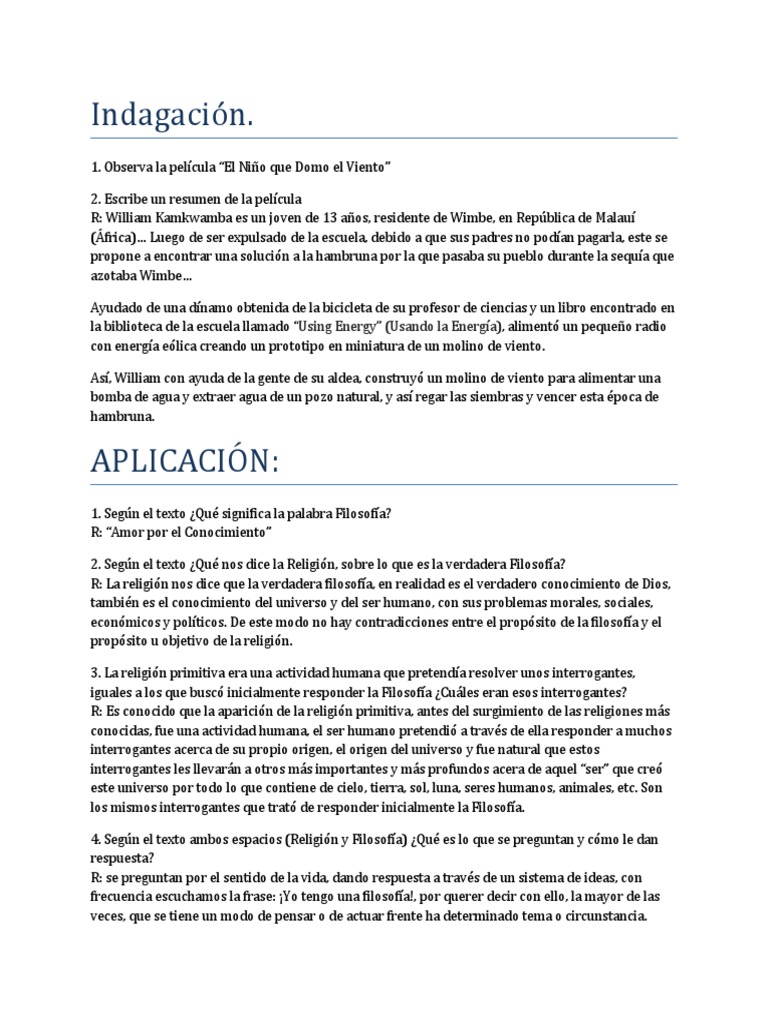 Indagación.

1. Observa la película "El Niño que Domo el Viento"

2. Escribe un resumen de la película
R: William Kamkwamba es un joven de 13 años, residente de Wimbe, en República de Malauí (África)... Luego de ser expulsado de la escuela, debido a que sus padres no podían pagarla, este se propone a encontrar una solución a la hambruna por la que pasaba su pueblo durante la sequía que azotaba Wimbe...

Ayudado de una dínamo obtenida de la bicicleta de su profesor de ciencias y un libro encontrado en la biblioteca de la escuela llamado "Using Energy" (Usando la Energía), alimentó un pequeño radio con energía eólica creando un prototipo en miniatura de un molino de viento.

Así, William con ayuda de la gente de su aldea, construyó un molino de viento para alimentar una bomba de agua y extraer agua de un pozo natural, y así regar las siembras y vencer esta época de hambruna.

APLICACIÓN:

1. Según el texto ¿Qué significa la palabra Filosofía?
R: "Amor por el Conocimiento"

2. Según el texto ¿Qué nos dice la Religión, sobre lo que es la verdadera Filosofía?
R: La religión nos dice que la verdadera filosofía, en realidad es el verdadero conocimiento de Dios, también es el conocimiento del universo y del ser humano, con sus problemas morales, sociales, económicos y políticos. De este modo no hay contradicciones entre el propósito de la filosofía y el propósito u objetivo de la religión.

3. La religión primitiva era una actividad humana que pretendía resolver unos interrogantes, iguales a los que buscó inicialmente responder la Filosofía ¿Cuáles eran esos interrogantes?
R: Es conocido que la aparición de la religión primitiva, antes del surgimiento de las religiones más conocidas, fue una actividad humana, el ser humano pretendió a través de ella responder a muchos interrogantes acerca de su propio origen, el origen del universo y fue natural que estos interrogantes les llevarán a otros más importantes y más profundos acera de aquel "ser" que creó este universo por todo lo que contiene de cielo, tierra, sol, luna, seres humanos, animales, etc. Son los mismos interrogantes que trató de responder inicialmente la Filosofía.

4. Según el texto ambos espacios (Religión y Filosofía) ¿Qué es lo que se preguntan y cómo le dan respuesta?
R: se preguntan por el sentido de la vida, dando respuesta a través de un sistema de ideas, con frecuencia escuchamos la frase: ¡Yo tengo una filosofía!, por querer decir con ello, la mayor de las veces, que se tiene un modo de pensar o de actuar frente ha determinado tema o circunstancia.